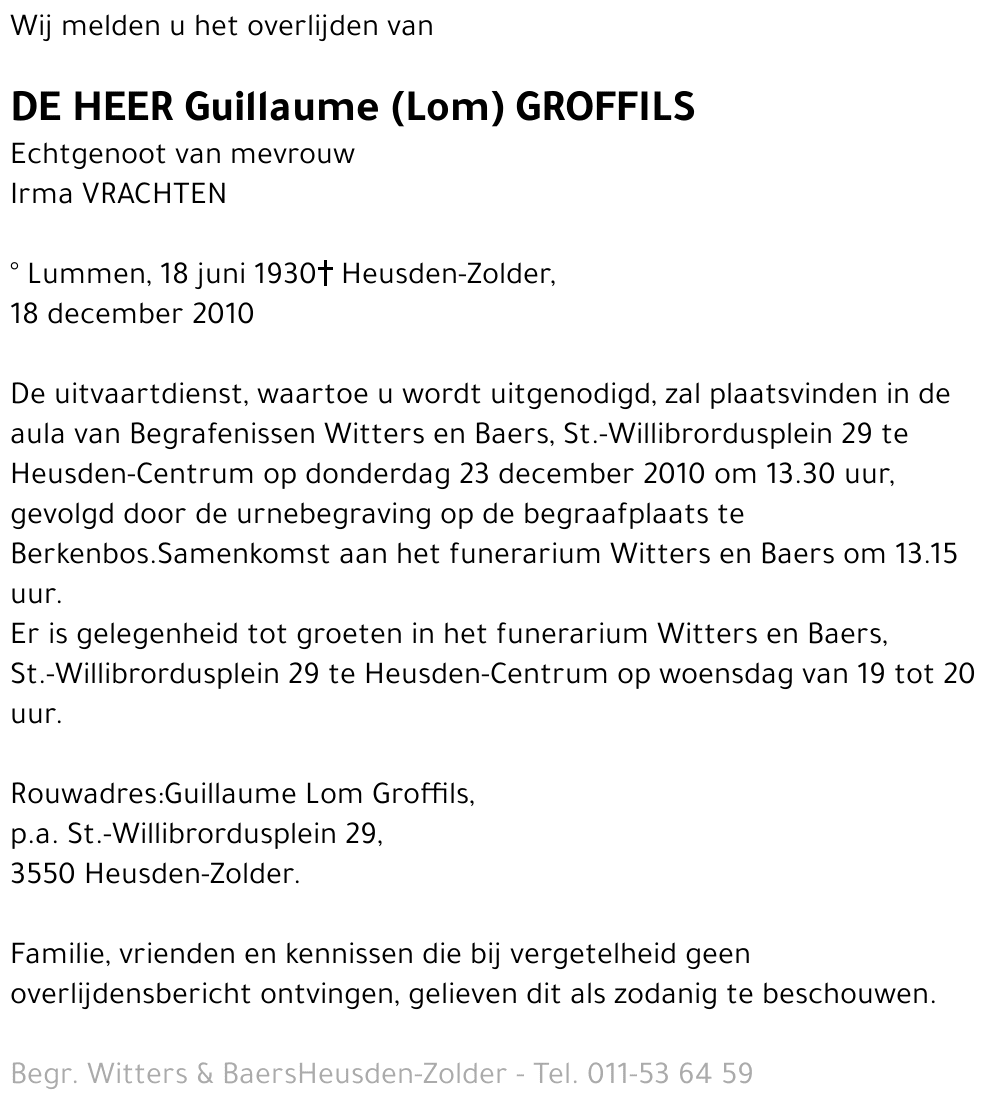 Wij melden u het overlijden van

DE HEER Guillaume (Lom) GROFFILS
Echtgenoot van mevrouw
Irma VRACHTEN

° Lummen, 18 juni 1930† Heusden-Zolder,
18 december 2010

De uitvaartdienst, waartoe u wordt uitgenodigd, zal plaatsvinden in de aula van Begrafenissen Witters en Baers, St.-Willibrordusplein 29 te Heusden-Centrum op donderdag 23 december 2010 om 13.30 uur, gevolgd door de urnebegraving op de begraafplaats te Berkenbos.Samenkomst aan het funerarium Witters en Baers om 13.15 uur.
Er is gelegenheid tot groeten in het funerarium Witters en Baers, St.-Willibrordusplein 29 te Heusden-Centrum op woensdag van 19 tot 20 uur.

Rouwadres:Guillaume Lom Groffils,
p.a. St.-Willibrordusplein 29,
3550 Heusden-Zolder.

Familie, vrienden en kennissen die bij vergetelheid geen overlijdensbericht ontvingen, gelieven dit als zodanig te beschouwen.

Begr. Witters & BaersHeusden-Zolder - Tel. 011-53 64 59